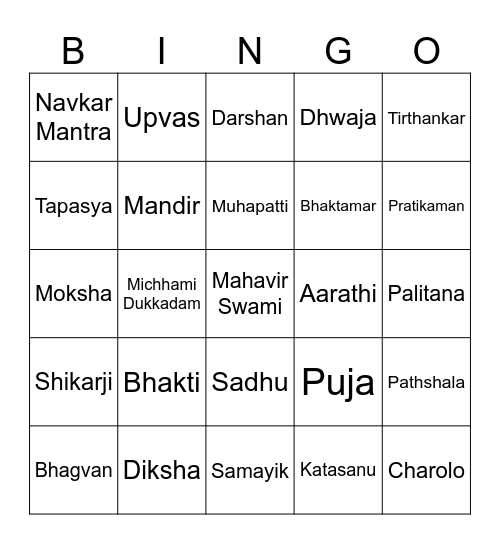 | B | I | N | G | O |
|---|---|---|---|---|
| Navkar Mantra | Upvas | Darshan | Dhwaja | Tirthankar |
| Tapasya | Mandir | Muhapatti | Bhaktamar | Pratikaman |
| Moksha | Michhami Dukkadam | Mahavir Swami | Aarathi | Palitana |
| Shikarji | Bhakti | Sadhu | Puja | Pathshala |
| Bhagvan | Diksha | Samayik | Katasanu | Charolo |